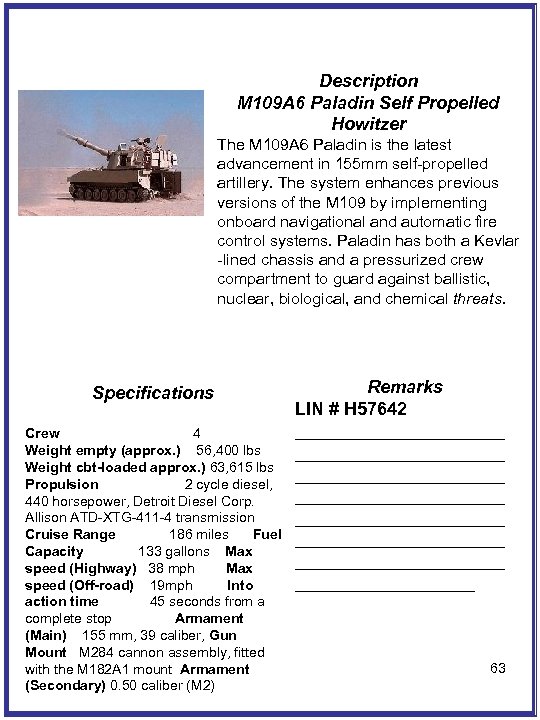 Description
M109A6 Paladin Self Propelled Howitzer

The M109A6 Paladin is the latest advancement in 155mm self-propelled artillery. The system enhances previous versions of the M109 by implementing onboard navigational and automatic fire control systems. Paladin has both a Kevlar -lined chassis and a pressurized crew compartment to guard against ballistic, nuclear, biological, and chemical threats.

Specifications

Crew 4
Weight empty (approx.) 56,400 lbs
Weight cbt-loaded approx.) 63,615 lbs
Propulsion 2 cycle diesel, 440 horsepower, Detroit Diesel Corp. Allison ATD-XTG-411-4 transmission
Cruise Range 186 miles Fuel Capacity 133 gallons Max speed (Highway) 38 mph Max speed (Off-road) 19mph Into action time 45 seconds from a complete stop Armament (Main) 155 mm, 39 caliber, Gun Mount M284 cannon assembly, fitted with the M182A1 mount Armament (Secondary) 0.50 caliber (M2)

Remarks
LIN # H57642

63